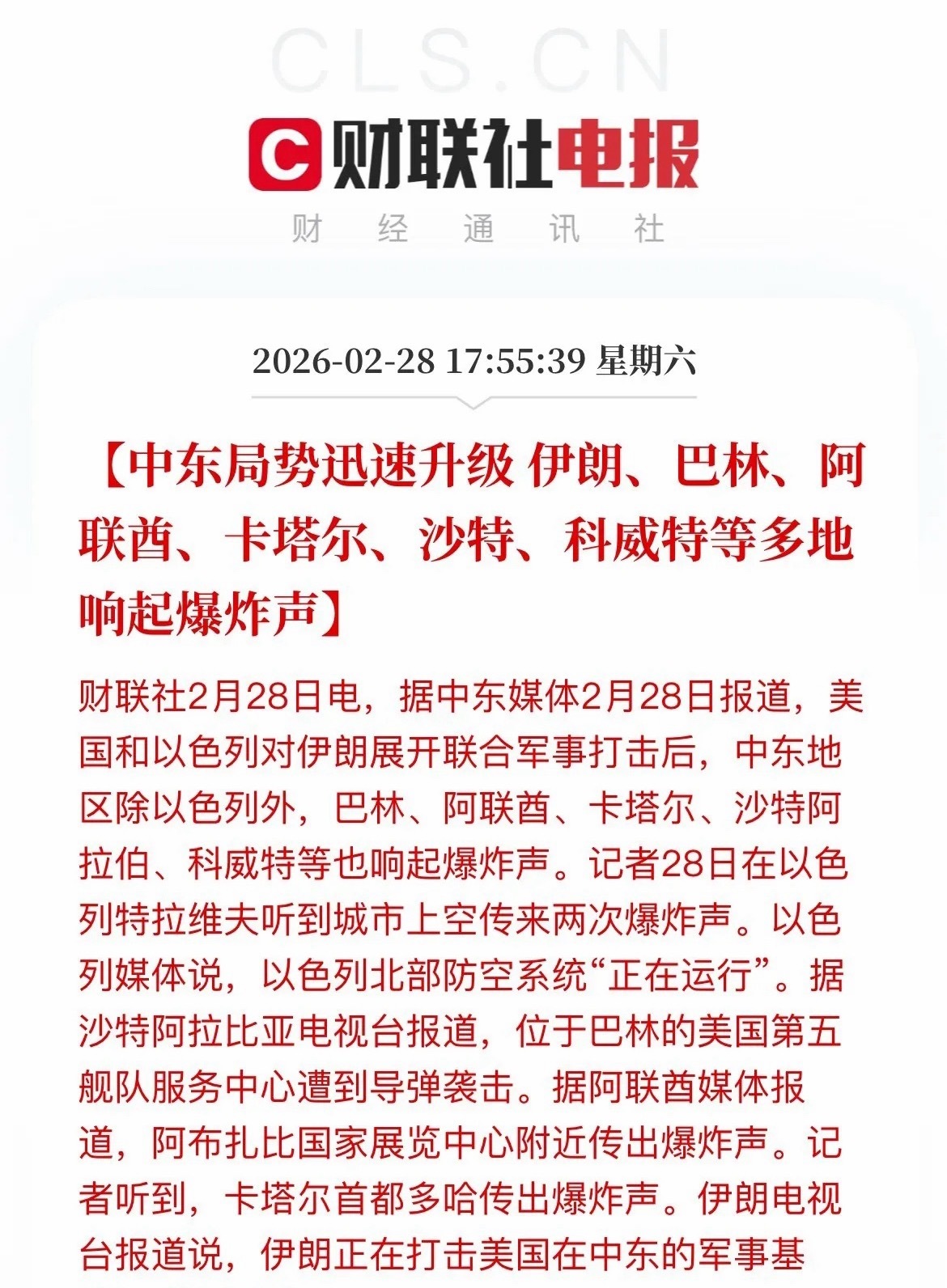 CLS.CN

C 财联社电报

财 经 通 讯 社

2026-02-28 17:55:39 星期六

【中东局势迅速升级 伊朗、巴林、阿联酋、卡塔尔、沙特、科威特等多地响起爆炸声】

财联社2月28日电，据中东媒体2月28日报道，美国和以色列对伊朗展开联合军事打击后，中东地区除以色列外，巴林、阿联酋、卡塔尔、沙特阿拉伯、科威特等也响起爆炸声。记者28日在以色列特拉维夫听到城市上空传来两次爆炸声。以色列媒体说，以色列北部防空系统“正在运行”。据沙特阿拉比亚电视台报道，位于巴林的美国第五舰队服务中心遭到导弹袭击。据阿联酋媒体报道，阿布扎比国家展览中心附近传出爆炸声。记者听到，卡塔尔首都多哈传出爆炸声。伊朗电视台报道说，伊朗正在打击美国在中东的军事基